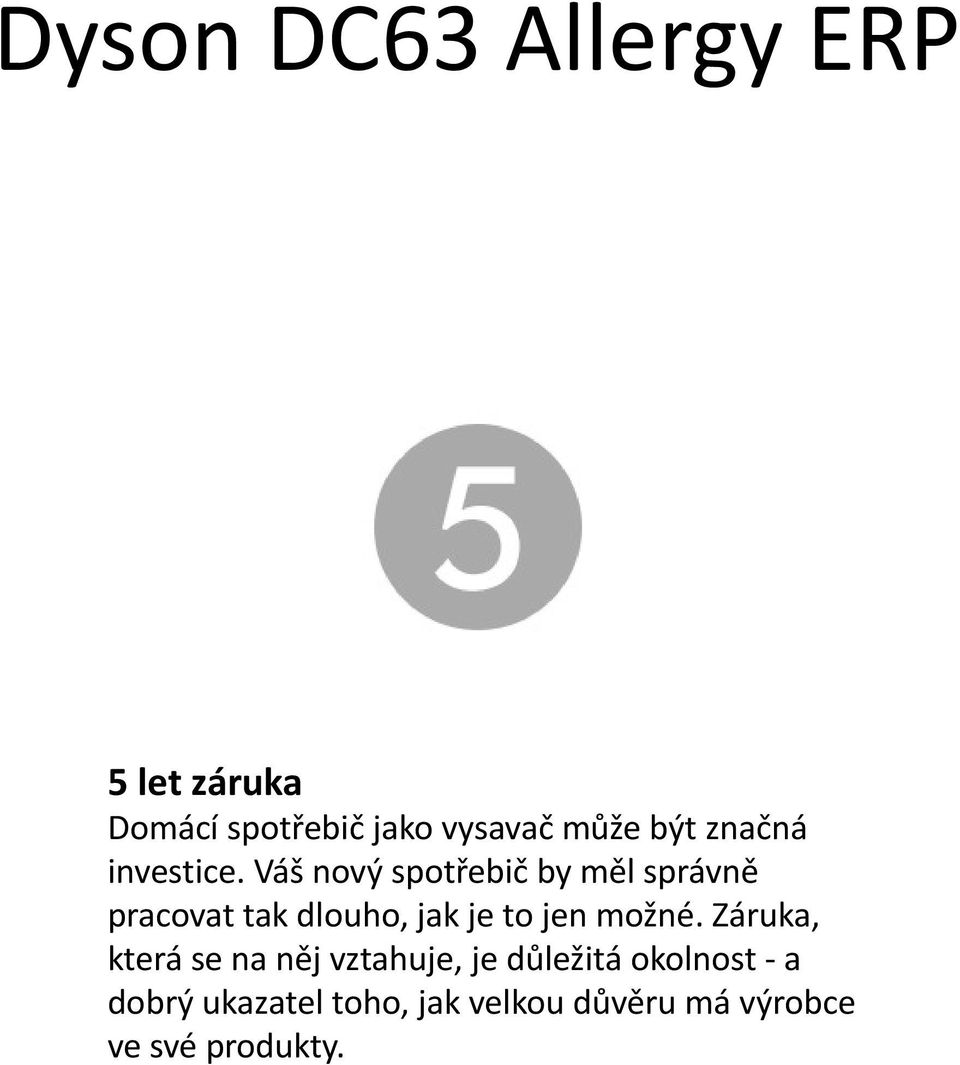 Dyson DC63 Allergy ERP

5

5 let záruka

Domácí spotřebič jako vysavač může být značná investice. Váš nový spotřebič by měl správně pracovat tak dlouho, jak je to jen možné. Záruka, která se na něj vztahuje, je důležitá okolnost - a dobrý ukazatel toho, jak velkou důvěru má výrobce ve své produkty.